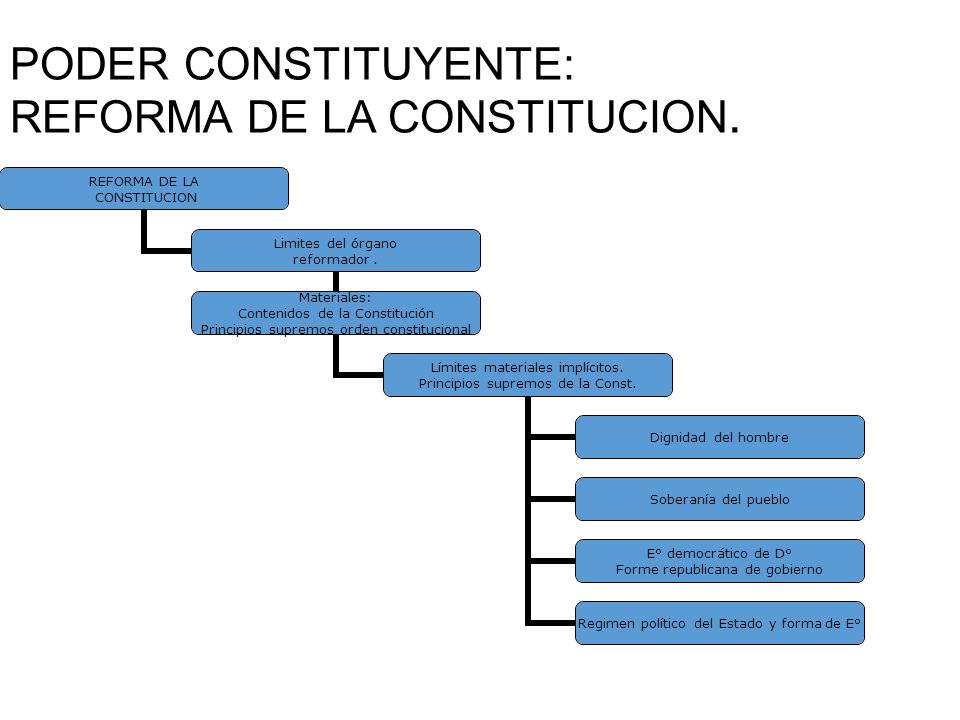 PODER CONSTITUYENTE:
REFORMA DE LA CONSTITUCION.

REFORMA DE LA CONSTITUCION

Limites del órgano reformador .

Materiales:
Contenidos de la Constitución
Principios supremos orden constitucional

Límites materiales implícitos.
Principios supremos de la Const.

Dignidad del hombre

Soberanía del pueblo

E° democrático de D°
Forme republicana de gobierno

Regimen político del Estado y forma de E°